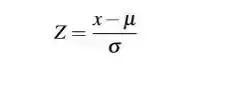 $Z = \frac{x - \mu}{\sigma}$